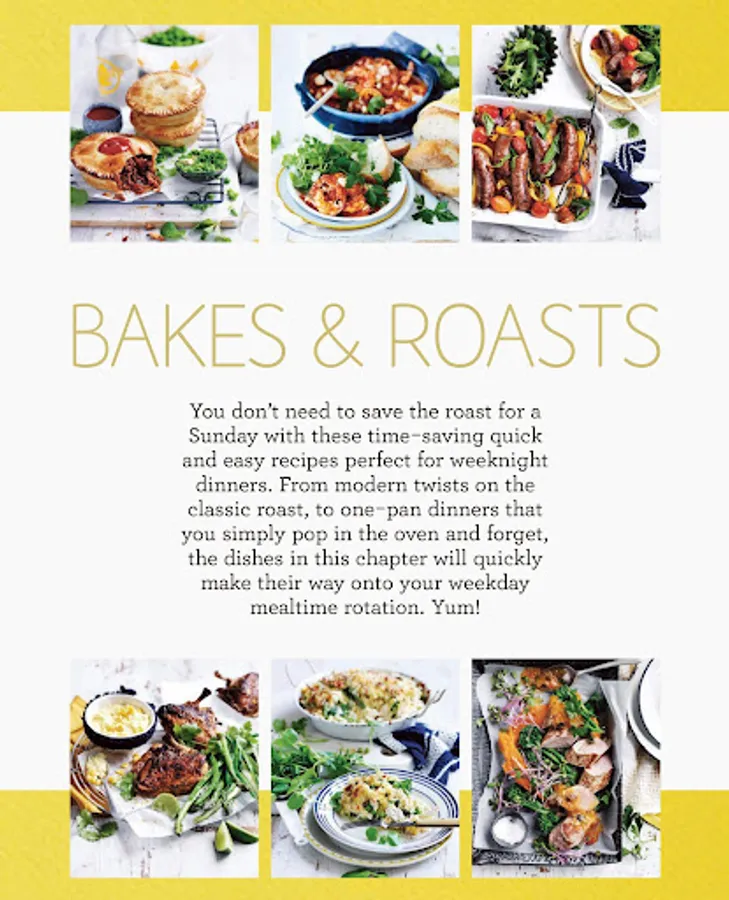 BAKES & ROASTS

You don't need to save the roast for a Sunday with these time-saving quick and easy recipes perfect for weeknight dinners. From modern twists on the classic roast, to one-pan dinners that you simply pop in the oven and forget, the dishes in this chapter will quickly make their way onto your weekday mealtime rotation. Yum!